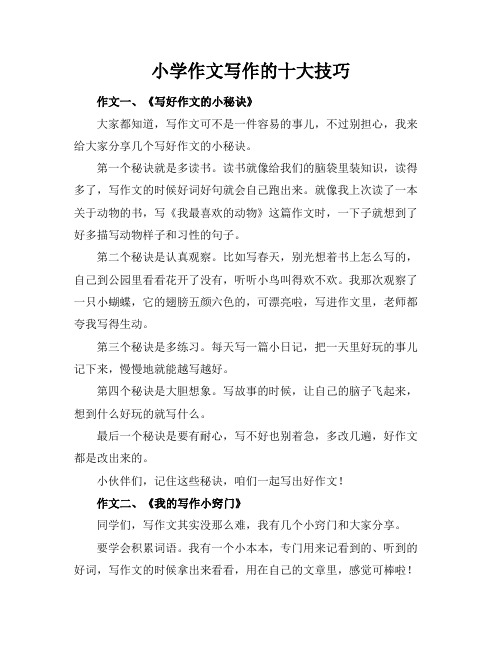 小学作文写作的十大技巧

作文一、《写好作文的小秘诀》

大家都知道，写作文可不是一件容易的事儿，不过别担心，我来给大家分享几个写好作文的小秘诀。

第一个秘诀就是多读书。读书就像给我们的脑袋里装知识，读得多了，写作文的时候好词好句就会自己跑出来。就像我上次读了一本关于动物的书，写《我最喜欢的动物》这篇作文时，一下子就想到了好多描写动物样子和习性的句子。

第二个秘诀是认真观察。比如写春天，别光想着书上怎么写的，自己到公园里看看花开了没有，听听小鸟叫得欢不欢。我那次观察了一只小蝴蝶，它的翅膀五颜六色的，可漂亮啦，写进作文里，老师都夸我写得生动。

第三个秘诀是多练习。每天写一篇小日记，把一天里好玩的事儿记下来，慢慢地就能越写越好。

第四个秘诀是大胆想象。写故事的时候，让自己的脑子飞起来，想到什么好玩的就写什么。

最后一个秘诀是要有耐心，写不好也别着急，多改几遍，好作文都是改出来的。

小伙伴们，记住这些秘诀，咱们一起写出好作文！

作文二、《我的写作小窍门》

同学们，写作文其实没那么难，我有几个小窍门和大家分享。

要学会积累词语。我有一个小本本，专门用来记看到的、听到的好词，写作文的时候拿出来看看，用在自己的文章里，感觉可棒啦！